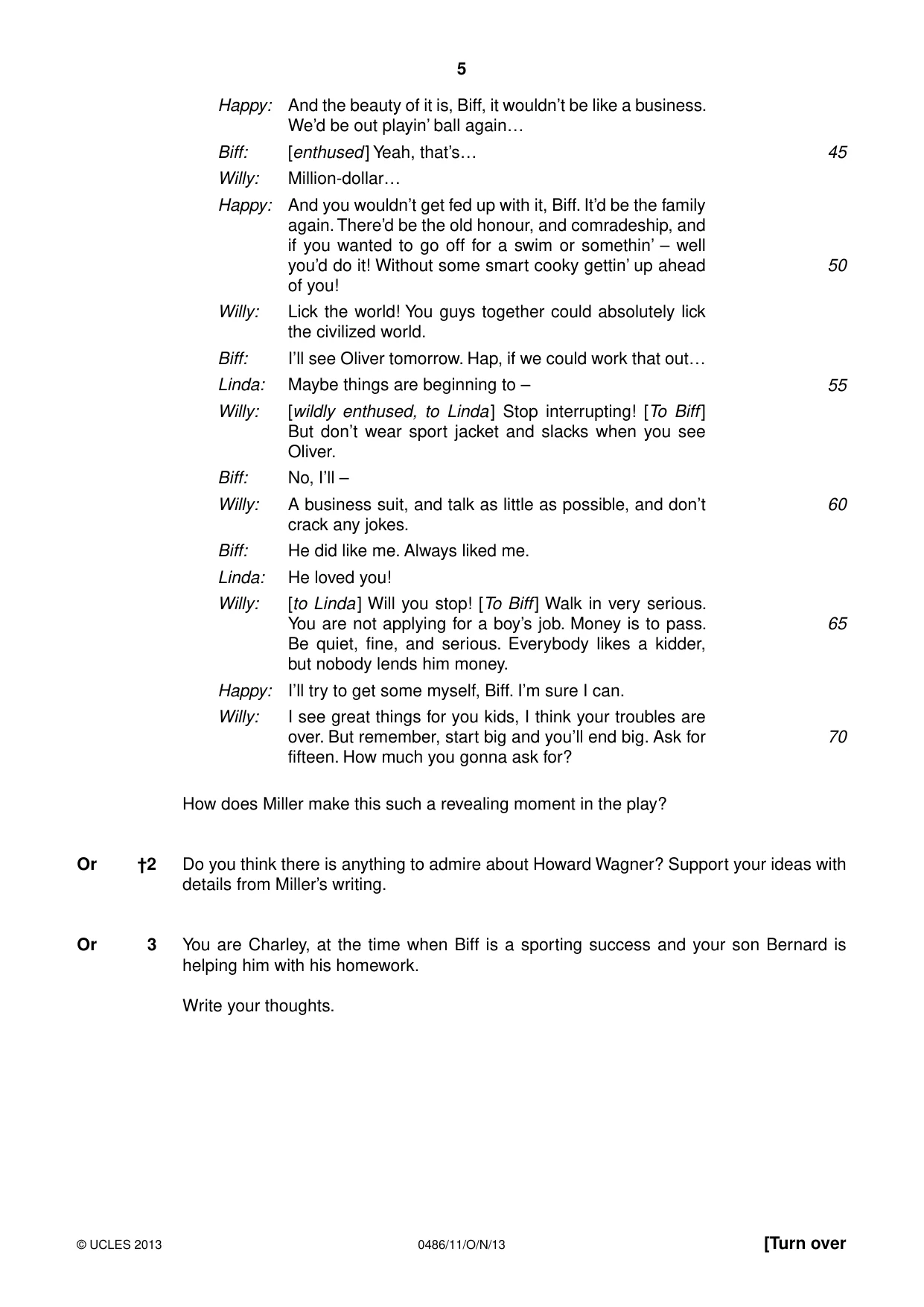 5

Happy: And the beauty of it is, Biff, it wouldn't be like a business. We'd be out playin' ball again…

Biff: [enthused] Yeah, that's… 45

Willy: Million-dollar…

Happy: And you wouldn't get fed up with it, Biff. It'd be the family again. There'd be the old honour, and comradeship, and if you wanted to go off for a swim or somethin' – well you'd do it! Without some smart cooky gettin' up ahead of you! 50

Willy: Lick the world! You guys together could absolutely lick the civilized world.

Biff: I'll see Oliver tomorrow. Hap, if we could work that out…

Linda: Maybe things are beginning to – 55

Willy: [wildly enthused, to Linda] Stop interrupting! [To Biff] But don't wear sport jacket and slacks when you see Oliver.

Biff: No, I'll –

Willy: A business suit, and talk as little as possible, and don't crack any jokes. 60

Biff: He did like me. Always liked me.

Linda: He loved you!

Willy: [to Linda] Will you stop! [To Biff] Walk in very serious. You are not applying for a boy's job. Money is to pass. Be quiet, fine, and serious. Everybody likes a kidder, but nobody lends him money. 65

Happy: I'll try to get some myself, Biff. I'm sure I can.

Willy: I see great things for you kids, I think your troubles are over. But remember, start big and you'll end big. Ask for fifteen. How much you gonna ask for? 70

How does Miller make this such a revealing moment in the play?

Or †2 Do you think there is anything to admire about Howard Wagner? Support your ideas with details from Miller's writing.

Or 3 You are Charley, at the time when Biff is a sporting success and your son Bernard is helping him with his homework.

Write your thoughts.

© UCLES 2013 0486/11/O/N/13 [Turn over